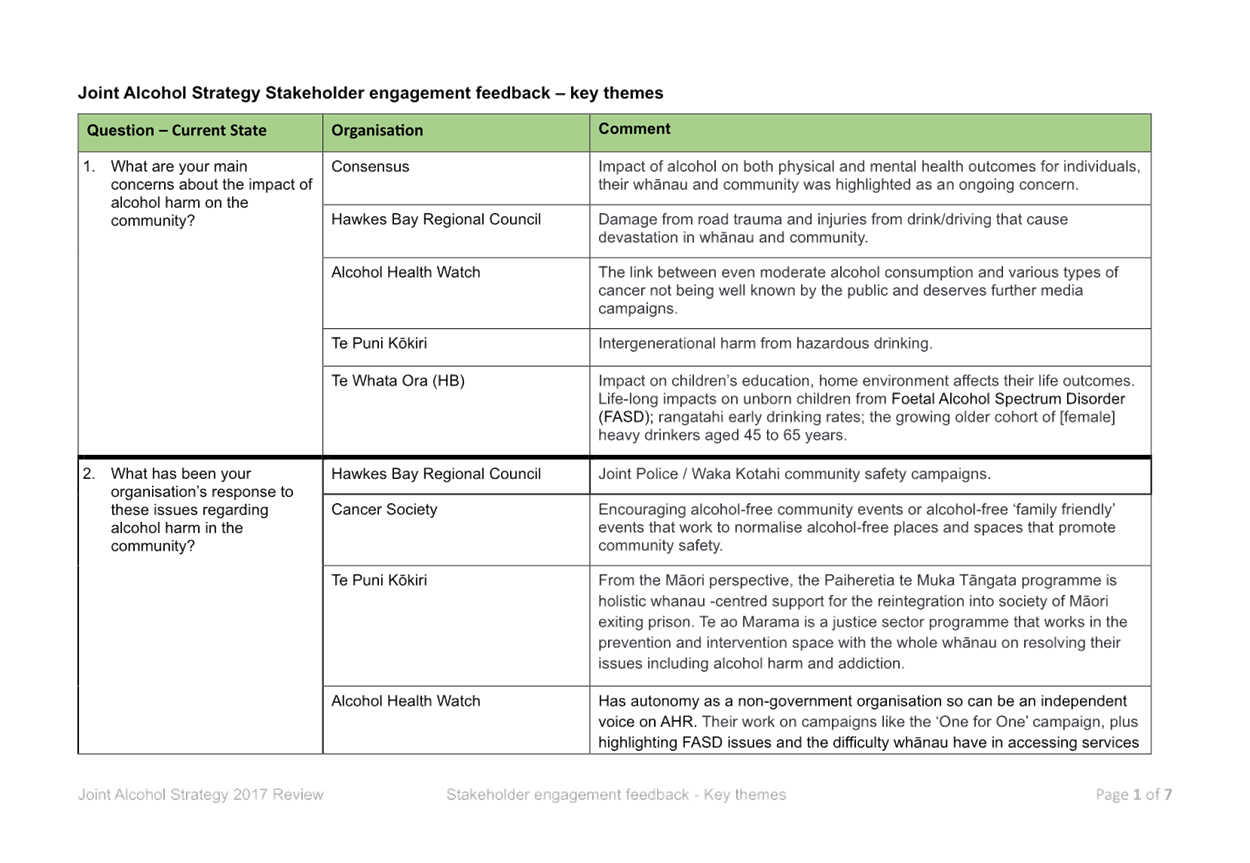 Joint Alcohol Strategy Stakeholder engagement feedback – key themes

| Question – Current State | Organisation | Comment |
|---|---|---|
| 1. What are your main concerns about the impact of alcohol harm on the community? | Consensus | Impact of alcohol on both physical and mental health outcomes for individuals, their whānau and community was highlighted as an ongoing concern. |
| | Hawkes Bay Regional Council | Damage from road trauma and injuries from drink/driving that cause devastation in whānau and community. |
| | Alcohol Health Watch | The link between even moderate alcohol consumption and various types of cancer not being well known by the public and deserves further media campaigns. |
| | Te Puni Kōkiri | Intergenerational harm from hazardous drinking. |
| | Te Whata Ora (HB) | Impact on children's education, home environment affects their life outcomes. Life-long impacts on unborn children from Foetal Alcohol Spectrum Disorder (FASD); rangatahi early drinking rates; the growing older cohort of [female] heavy drinkers aged 45 to 65 years. |
| 2. What has been your organisation's response to these issues regarding alcohol harm in the community? | Hawkes Bay Regional Council | Joint Police / Waka Kotahi community safety campaigns. |
| | Cancer Society | Encouraging alcohol-free community events or alcohol-free 'family friendly' events that work to normalise alcohol-free places and spaces that promote community safety. |
| | Te Puni Kōkiri | From the Māori perspective, the Paiheretia te Muka Tāngata programme is holistic whanau -centred support for the reintegration into society of Māori exiting prison. Te ao Marama is a justice sector programme that works in the prevention and intervention space with the whole whānau on resolving their issues including alcohol harm and addiction. |
| | Alcohol Health Watch | Has autonomy as a non-government organisation so can be an independent voice on AHR. Their work on campaigns like the 'One for One' campaign, plus highlighting FASD issues and the difficulty whānau have in accessing services |

Joint Alcohol Strategy 2017 Review    Stakeholder engagement feedback - Key themes    Page 1 of 7